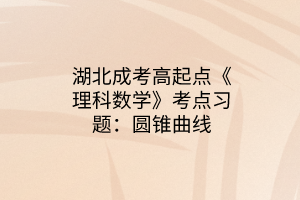 湖北成考高起点《理科数学》考点习题：圆锥曲线